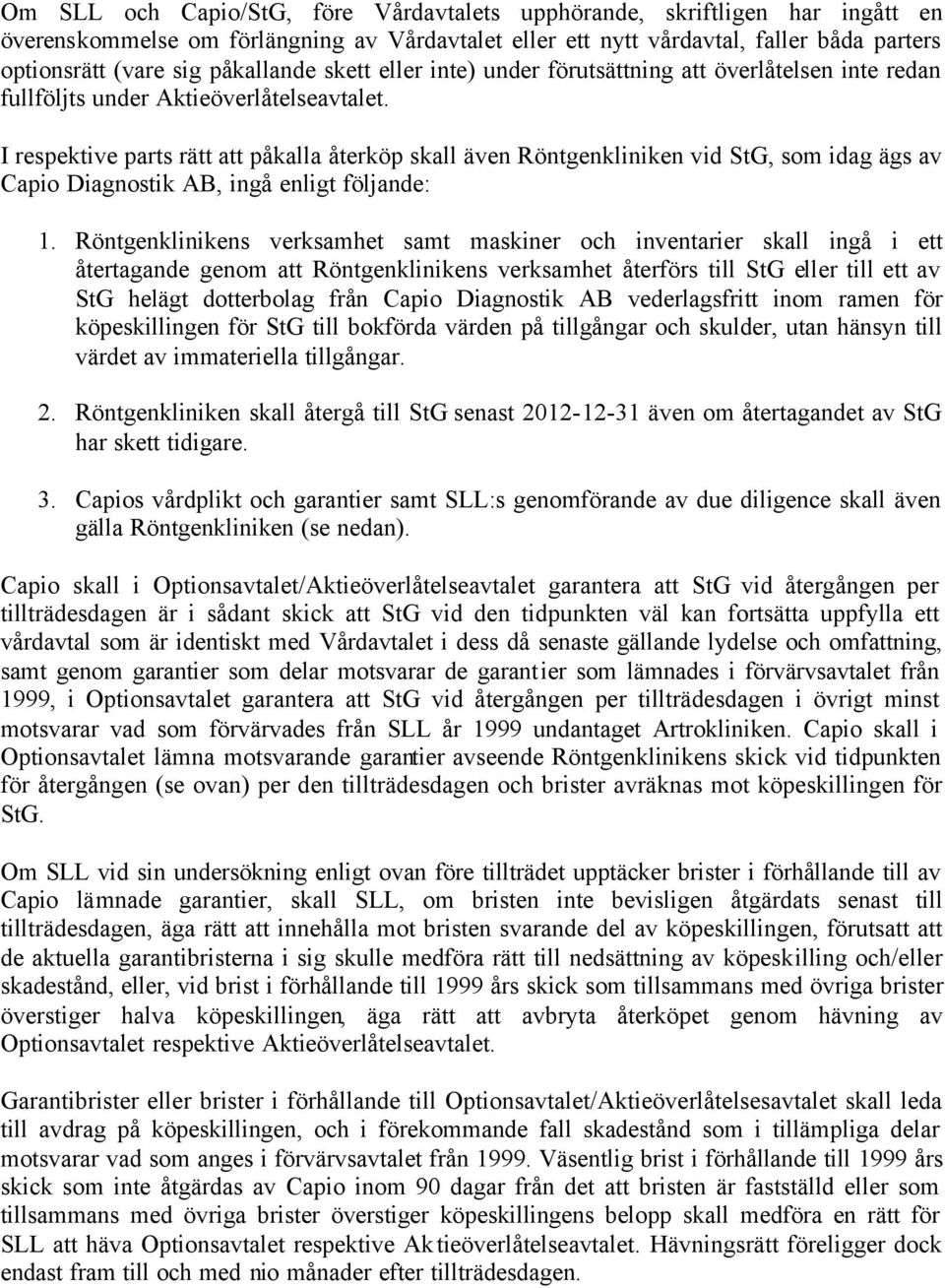 Om SLL och Capio/StG, före Vårdavtalets upphörande, skriftligen har ingått en överenskommelse om förlängning av Vårdavtalet eller ett nytt vårdavtal, faller båda parters optionsrätt (vare sig påkallande skett eller inte) under förutsättning att överlåtelsen inte redan fullföljts under Aktieöverlåtelseavtalet.

I respektive parts rätt att påkalla återköp skall även Röntgenkliniken vid StG, som idag ägs av Capio Diagnostik AB, ingå enligt följande:

1. Röntgenklinikens verksamhet samt maskiner och inventarier skall ingå i ett återtagande genom att Röntgenklinikens verksamhet återförs till StG eller till ett av StG helägt dotterbolag från Capio Diagnostik AB vederlagsfritt inom ramen för köpeskillingen för StG till bokförda värden på tillgångar och skulder, utan hänsyn till värdet av immateriella tillgångar.

2. Röntgenkliniken skall återgå till StG senast 2012-12-31 även om återtagandet av StG har skett tidigare.

3. Capios vårdplikt och garantier samt SLL:s genomförande av due diligence skall även gälla Röntgenkliniken (se nedan).

Capio skall i Optionsavtalet/Aktieöverlåtelseavtalet garantera att StG vid återgången per tillträdesdagen är i sådant skick att StG vid den tidpunkten väl kan fortsätta uppfylla ett vårdavtal som är identiskt med Vårdavtalet i dess då senaste gällande lydelse och omfattning, samt genom garantier som delar motsvarar de garantier som lämnades i förvärvsavtalet från 1999, i Optionsavtalet garantera att StG vid återgången per tillträdesdagen i övrigt minst motsvarar vad som förvärvades från SLL år 1999 undantaget Artrokliniken. Capio skall i Optionsavtalet lämna motsvarande garantier avseende Röntgenklinikens skick vid tidpunkten för återgången (se ovan) per den tillträdesdagen och brister avräknas mot köpeskillingen för StG.

Om SLL vid sin undersökning enligt ovan före tillträdet upptäcker brister i förhållande till av Capio lämnade garantier, skall SLL, om bristen inte bevisligen åtgärdats senast till tillträdesdagen, äga rätt att innehålla mot bristen svarande del av köpeskillingen, förutsatt att de aktuella garantibristerna i sig skulle medföra rätt till nedsättning av köpeskilling och/eller skadestånd, eller, vid brist i förhållande till 1999 års skick som tillsammans med övriga brister överstiger halva köpeskillingen, äga rätt att avbryta återköpet genom hävning av Optionsavtalet respektive Aktieöverlåtelseavtalet.

Garantibrister eller brister i förhållande till Optionsavtalet/Aktieöverlåtelsesavtalet skall leda till avdrag på köpeskillingen, och i förekommande fall skadestånd som i tillämpliga delar motsvarar vad som anges i förvärvsavtalet från 1999. Väsentlig brist i förhållande till 1999 års skick som inte åtgärdas av Capio inom 90 dagar från det att bristen är fastställd eller som tillsammans med övriga brister överstiger köpeskillingens belopp skall medföra en rätt för SLL att häva Optionsavtalet respektive Aktieöverlåtelseavtalet. Hävningsrätt föreligger dock endast fram till och med nio månader efter tillträdesdagen.